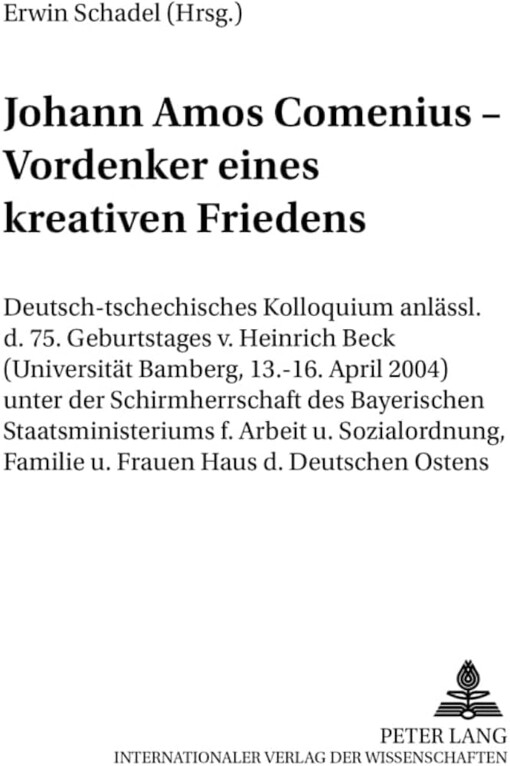 Erwin Schadel (Hrsg.)

Johann Amos Comenius – Vordenker eines kreativen Friedens

Deutsch-tschechisches Kolloquium anlässl. d. 75. Geburtstages v. Heinrich Beck (Universität Bamberg, 13.-16. April 2004) unter der Schirmherrschaft des Bayerischen Staatsministeriums f. Arbeit u. Sozialordnung, Familie u. Frauen Haus d. Deutschen Ostens

PETER LANG
INTERNATIONALER VERLAG DER WISSENSCHAFTEN